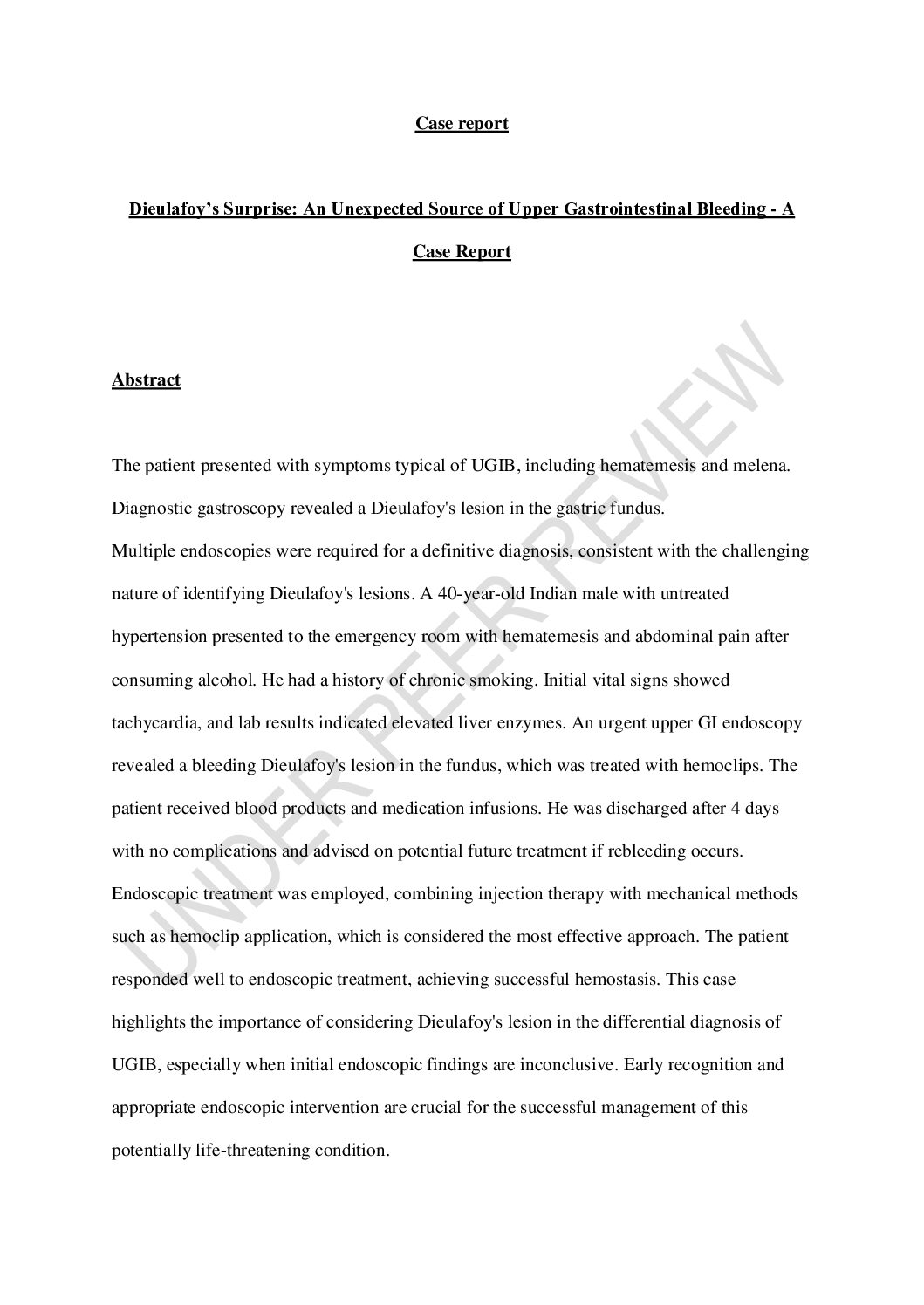 Case report

Dieulafoy's Surprise: An Unexpected Source of Upper Gastrointestinal Bleeding - A Case Report

Abstract

The patient presented with symptoms typical of UGIB, including hematemesis and melena. Diagnostic gastroscopy revealed a Dieulafoy's lesion in the gastric fundus.
Multiple endoscopies were required for a definitive diagnosis, consistent with the challenging nature of identifying Dieulafoy's lesions. A 40-year-old Indian male with untreated hypertension presented to the emergency room with hematemesis and abdominal pain after consuming alcohol. He had a history of chronic smoking. Initial vital signs showed tachycardia, and lab results indicated elevated liver enzymes. An urgent upper GI endoscopy revealed a bleeding Dieulafoy's lesion in the fundus, which was treated with hemoclips. The patient received blood products and medication infusions. He was discharged after 4 days with no complications and advised on potential future treatment if rebleeding occurs. Endoscopic treatment was employed, combining injection therapy with mechanical methods such as hemoclip application, which is considered the most effective approach. The patient responded well to endoscopic treatment, achieving successful hemostasis. This case highlights the importance of considering Dieulafoy's lesion in the differential diagnosis of UGIB, especially when initial endoscopic findings are inconclusive. Early recognition and appropriate endoscopic intervention are crucial for the successful management of this potentially life-threatening condition.

UNDER PEER REVIEW